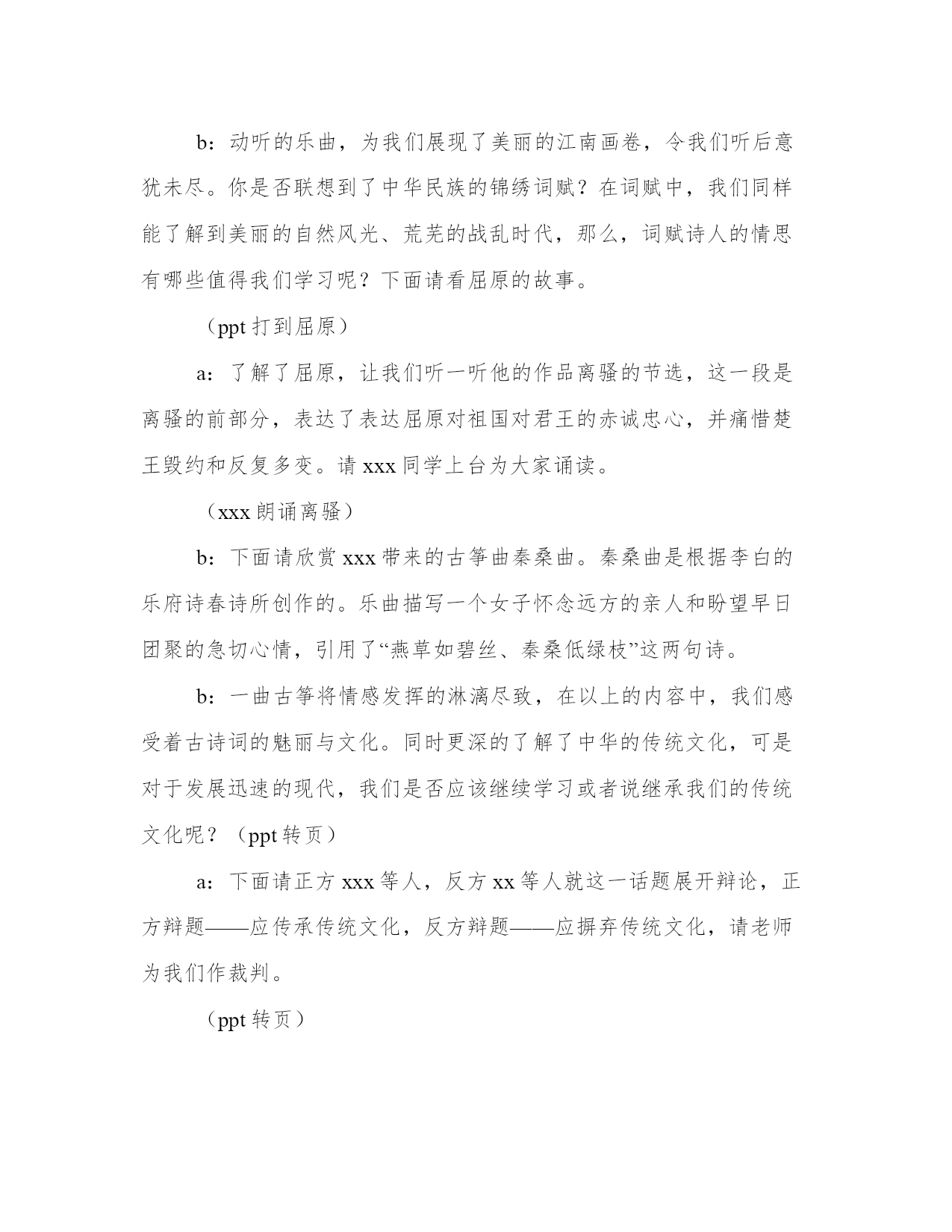 b：动听的乐曲，为我们展现了美丽的江南画卷，令我们听后意犹未尽。你是否联想到了中华民族的锦绣词赋？在词赋中，我们同样能了解到美丽的自然风光、荒芜的战乱时代，那么，词赋诗人的情思有哪些值得我们学习呢？下面请看屈原的故事。

（ppt 打到屈原）

a：了解了屈原，让我们听一听他的作品离骚的节选，这一段是离骚的前部分，表达了表达屈原对祖国对君王的赤诚忠心，并痛惜楚王毁约和反复多变。请 xxx 同学上台为大家诵读。

（xxx 朗诵离骚）

b：下面请欣赏 xxx 带来的古筝曲秦桑曲。秦桑曲是根据李白的乐府诗春诗所创作的。乐曲描写一个女子怀念远方的亲人和盼望早日团聚的急切心情，引用了“燕草如碧丝、秦桑低绿枝”这两句诗。

b：一曲古筝将情感发挥的淋漓尽致，在以上的内容中，我们感受着古诗词的魅丽与文化。同时更深的了解了中华的传统文化，可是对于发展迅速的现代，我们是否应该继续学习或者说继承我们的传统文化呢？（ppt 转页）

a：下面请正方 xxx 等人，反方 xx 等人就这一话题展开辩论，正方辩题——应传承传统文化，反方辩题——应摒弃传统文化，请老师为我们作裁判。

（ppt 转页）